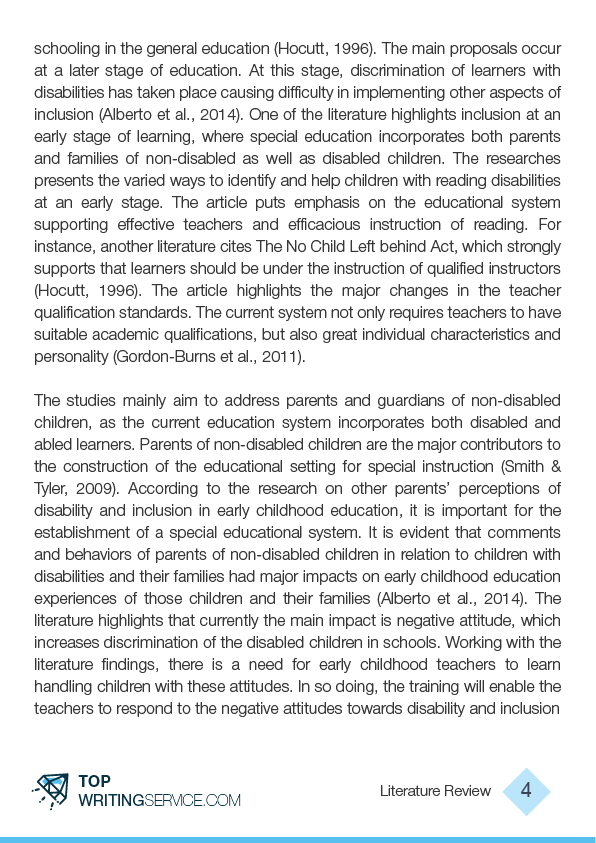 schooling in the general education (Hocutt, 1996). The main proposals occur at a later stage of education. At this stage, discrimination of learners with disabilities has taken place causing difficulty in implementing other aspects of inclusion (Alberto et al., 2014). One of the literature highlights inclusion at an early stage of learning, where special education incorporates both parents and families of non-disabled as well as disabled children. The researches presents the varied ways to identify and help children with reading disabilities at an early stage. The article puts emphasis on the educational system supporting effective teachers and efficacious instruction of reading. For instance, another literature cites The No Child Left behind Act, which strongly supports that learners should be under the instruction of qualified instructors (Hocutt, 1996). The article highlights the major changes in the teacher qualification standards. The current system not only requires teachers to have suitable academic qualifications, but also great individual characteristics and personality (Gordon-Burns et al., 2011).

The studies mainly aim to address parents and guardians of non-disabled children, as the current education system incorporates both disabled and abled learners. Parents of non-disabled children are the major contributors to the construction of the educational setting for special instruction (Smith & Tyler, 2009). According to the research on other parents' perceptions of disability and inclusion in early childhood education, it is important for the establishment of a special educational system. It is evident that comments and behaviors of parents of non-disabled children in relation to children with disabilities and their families had major impacts on early childhood education experiences of those children and their families (Alberto et al., 2014). The literature highlights that currently the main impact is negative attitude, which increases discrimination of the disabled children in schools. Working with the literature findings, there is a need for early childhood teachers to learn handling children with these attitudes. In so doing, the training will enable the teachers to respond to the negative attitudes towards disability and inclusion

TOP WRITINGSERVICE.COM

Literature Review 4